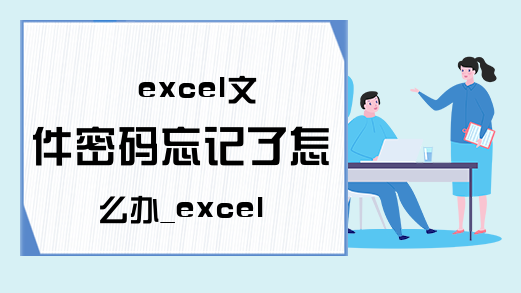 excel文件密码忘记了怎么办_excel